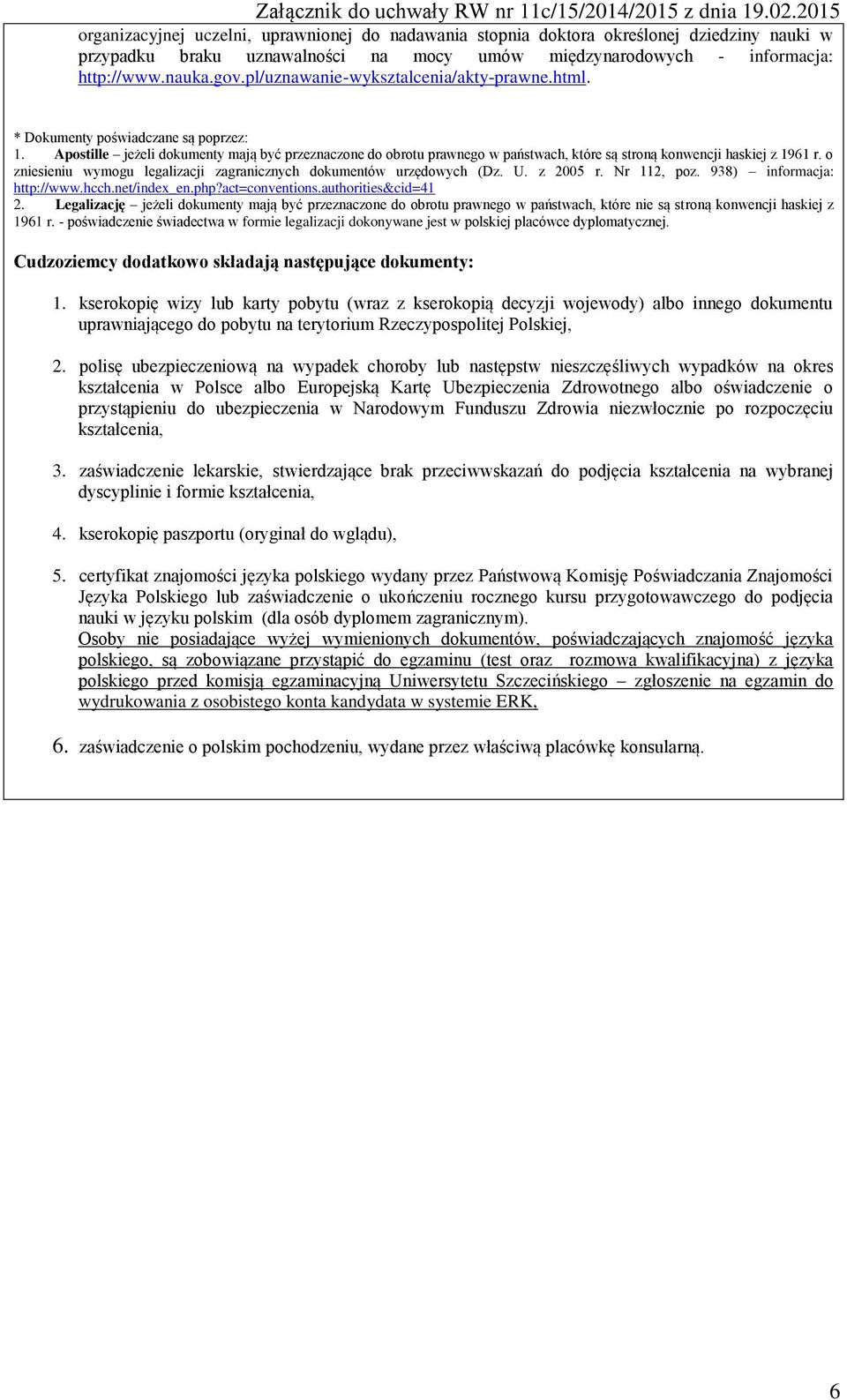 Załącznik do uchwały RW nr 11c/15/2014/2015 z dnia 19.02.2015

organizacyjnej uczelni, uprawnionej do nadawania stopnia doktora określonej dziedziny nauki w przypadku braku uznawalności na mocy umów międzynarodowych - informacja: http://www.nauka.gov.pl/uznawanie-wyksztalcenia/akty-prawne.html.

* Dokumenty poświadczane są poprzez:
1. Apostille – jeżeli dokumenty mają być przeznaczone do obrotu prawnego w państwach, które są stroną konwencji haskiej z 1961 r. o zniesieniu wymogu legalizacji zagranicznych dokumentów urzędowych (Dz. U. z 2005 r. Nr 112, poz. 938) – informacja: http://www.hcch.net/index_en.php?act=conventions.authorities&cid=41
2. Legalizację – jeżeli dokumenty mają być przeznaczone do obrotu prawnego w państwach, które nie są stroną konwencji haskiej z 1961 r. - poświadczenie świadectwa w formie legalizacji dokonywane jest w polskiej placówce dyplomatycznej.

Cudzoziemcy dodatkowo składają następujące dokumenty:

1. kserokopię wizy lub karty pobytu (wraz z kserokopią decyzji wojewody) albo innego dokumentu uprawniającego do pobytu na terytorium Rzeczypospolitej Polskiej,

2. polisę ubezpieczeniową na wypadek choroby lub następstw nieszczęśliwych wypadków na okres kształcenia w Polsce albo Europejską Kartę Ubezpieczenia Zdrowotnego albo oświadczenie o przystąpieniu do ubezpieczenia w Narodowym Funduszu Zdrowia niezwłocznie po rozpoczęciu kształcenia,

3. zaświadczenie lekarskie, stwierdzające brak przeciwwskazań do podjęcia kształcenia na wybranej dyscyplinie i formie kształcenia,

4. kserokopię paszportu (oryginał do wglądu),

5. certyfikat znajomości języka polskiego wydany przez Państwową Komisję Poświadczania Znajomości Języka Polskiego lub zaświadczenie o ukończeniu rocznego kursu przygotowawczego do podjęcia nauki w języku polskim (dla osób dyplomem zagranicznym).
Osoby nie posiadające wyżej wymienionych dokumentów, poświadczających znajomość języka polskiego, są zobowiązane przystąpić do egzaminu (test oraz rozmowa kwalifikacyjna) z języka polskiego przed komisją egzaminacyjną Uniwersytetu Szczecińskiego – zgłoszenie na egzamin do wydrukowania z osobistego konta kandydata w systemie ERK,

6. zaświadczenie o polskim pochodzeniu, wydane przez właściwą placówkę konsularną.

6